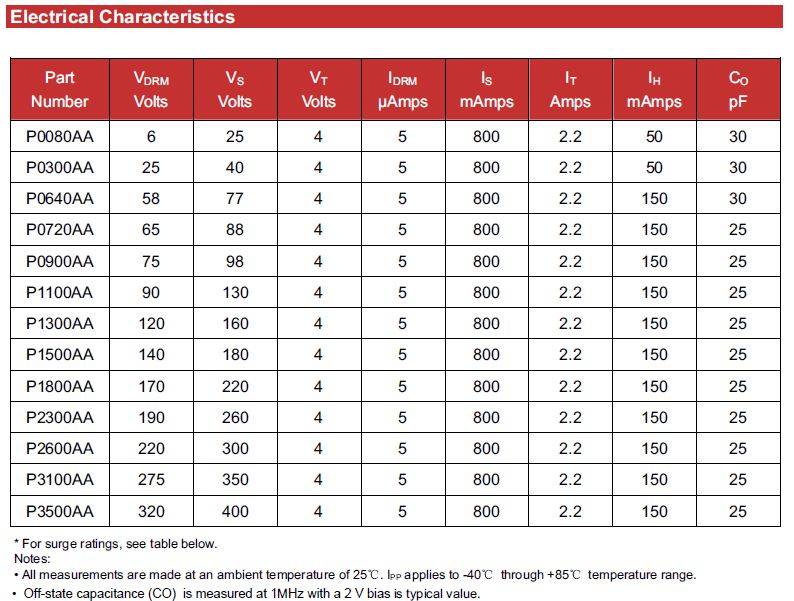 Electrical Characteristics

| Part Number | $V_{DRM}$ Volts | $V_S$ Volts | $V_T$ Volts | $I_{DRM}$ μAmps | $I_S$ mAmps | $I_T$ Amps | $I_H$ mAmps | $C_O$ pF |
|---|---|---|---|---|---|---|---|---|
| P0080AA | 6 | 25 | 4 | 5 | 800 | 2.2 | 50 | 30 |
| P0300AA | 25 | 40 | 4 | 5 | 800 | 2.2 | 50 | 30 |
| P0640AA | 58 | 77 | 4 | 5 | 800 | 2.2 | 150 | 30 |
| P0720AA | 65 | 88 | 4 | 5 | 800 | 2.2 | 150 | 25 |
| P0900AA | 75 | 98 | 4 | 5 | 800 | 2.2 | 150 | 25 |
| P1100AA | 90 | 130 | 4 | 5 | 800 | 2.2 | 150 | 25 |
| P1300AA | 120 | 160 | 4 | 5 | 800 | 2.2 | 150 | 25 |
| P1500AA | 140 | 180 | 4 | 5 | 800 | 2.2 | 150 | 25 |
| P1800AA | 170 | 220 | 4 | 5 | 800 | 2.2 | 150 | 25 |
| P2300AA | 190 | 260 | 4 | 5 | 800 | 2.2 | 150 | 25 |
| P2600AA | 220 | 300 | 4 | 5 | 800 | 2.2 | 150 | 25 |
| P3100AA | 275 | 350 | 4 | 5 | 800 | 2.2 | 150 | 25 |
| P3500AA | 320 | 400 | 4 | 5 | 800 | 2.2 | 150 | 25 |

* For surge ratings, see table below.
Notes:
• All measurements are made at an ambient temperature of 25℃. $I_{PP}$ applies to -40℃ through +85℃ temperature range.
• Off-state capacitance (CO) is measured at 1MHz with a 2 V bias is typical value.